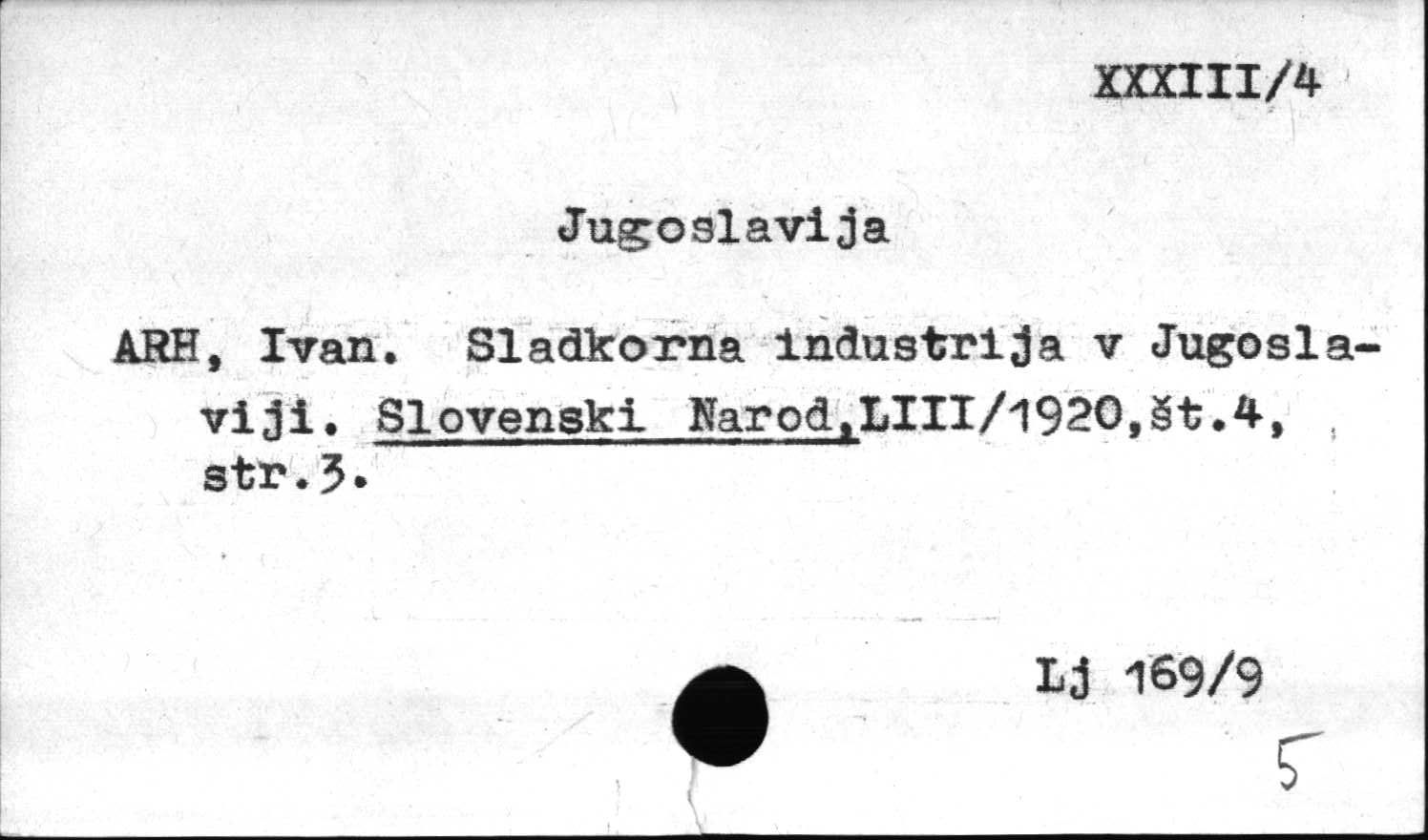 XXXIII/4

Jugoslavija

ARH, Ivan. Sladkorna industrija v Jugoslaviji. Slovenski Narod,LIII/1920,št.4, str.3.

Lj 169/9

5